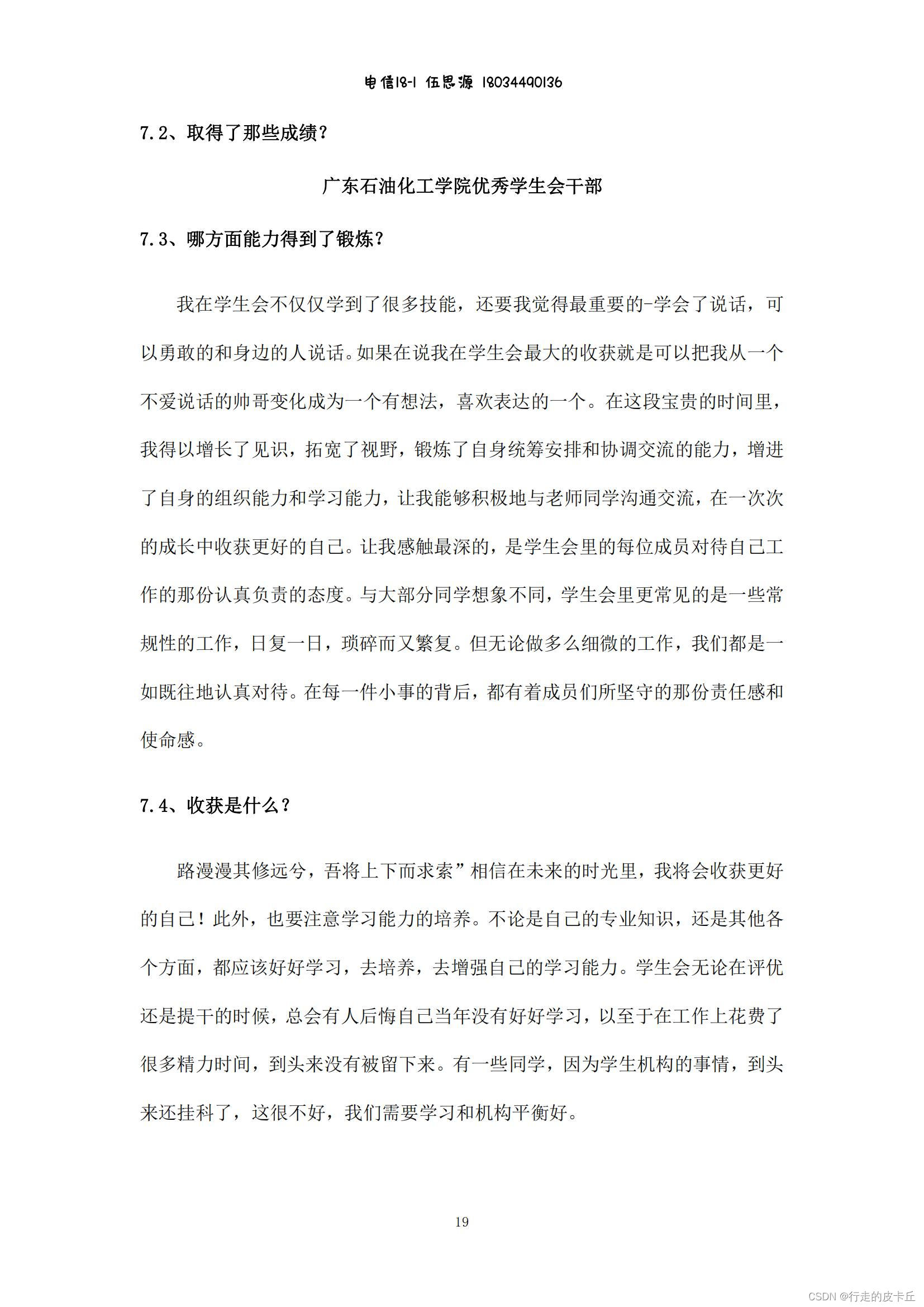 电信18-1 伍思源 18034490136

7.2、取得了那些成绩？

广东石油化工学院优秀学生会干部

7.3、哪方面能力得到了锻炼？

我在学生会不仅仅学到了很多技能，还要我觉得最重要的-学会了说话，可以勇敢的和身边的人说话。如果在说我在学生会最大的收获就是可以把我从一个不爱说话的帅哥变化成为一个有想法，喜欢表达的一个。在这段宝贵的时间里，我得以增长了见识，拓宽了视野，锻炼了自身统筹安排和协调交流的能力，增进了自身的组织能力和学习能力，让我能够积极地与老师同学沟通交流，在一次次的成长中收获更好的自己。让我感触最深的，是学生会里的每位成员对待自己工作的那份认真负责的态度。与大部分同学想象不同，学生会里更常见的是一些常规性的工作，日复一日，琐碎而又繁复。但无论做多么细微的工作，我们都是一如既往地认真对待。在每一件小事的背后，都有着成员们所坚守的那份责任感和使命感。

7.4、收获是什么？

路漫漫其修远兮，吾将上下而求索”相信在未来的时光里，我将会收获更好的自己！此外，也要注意学习能力的培养。不论是自己的专业知识，还是其他各个方面，都应该好好学习，去培养，去增强自己的学习能力。学生会无论在评优还是提干的时候，总会有人后悔自己当年没有好好学习，以至于在工作上花费了很多精力时间，到头来没有被留下来。有一些同学，因为学生机构的事情，到头来还挂科了，这很不好，我们需要学习和机构平衡好。

19

CSDN @行走的皮卡丘